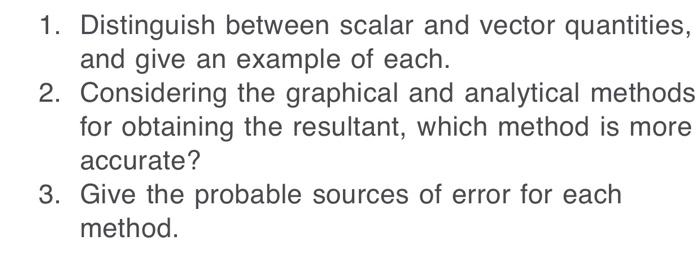 1. Distinguish between scalar and vector quantities, and give an example of each.
2. Considering the graphical and analytical methods for obtaining the resultant, which method is more accurate?
3. Give the probable sources of error for each method.